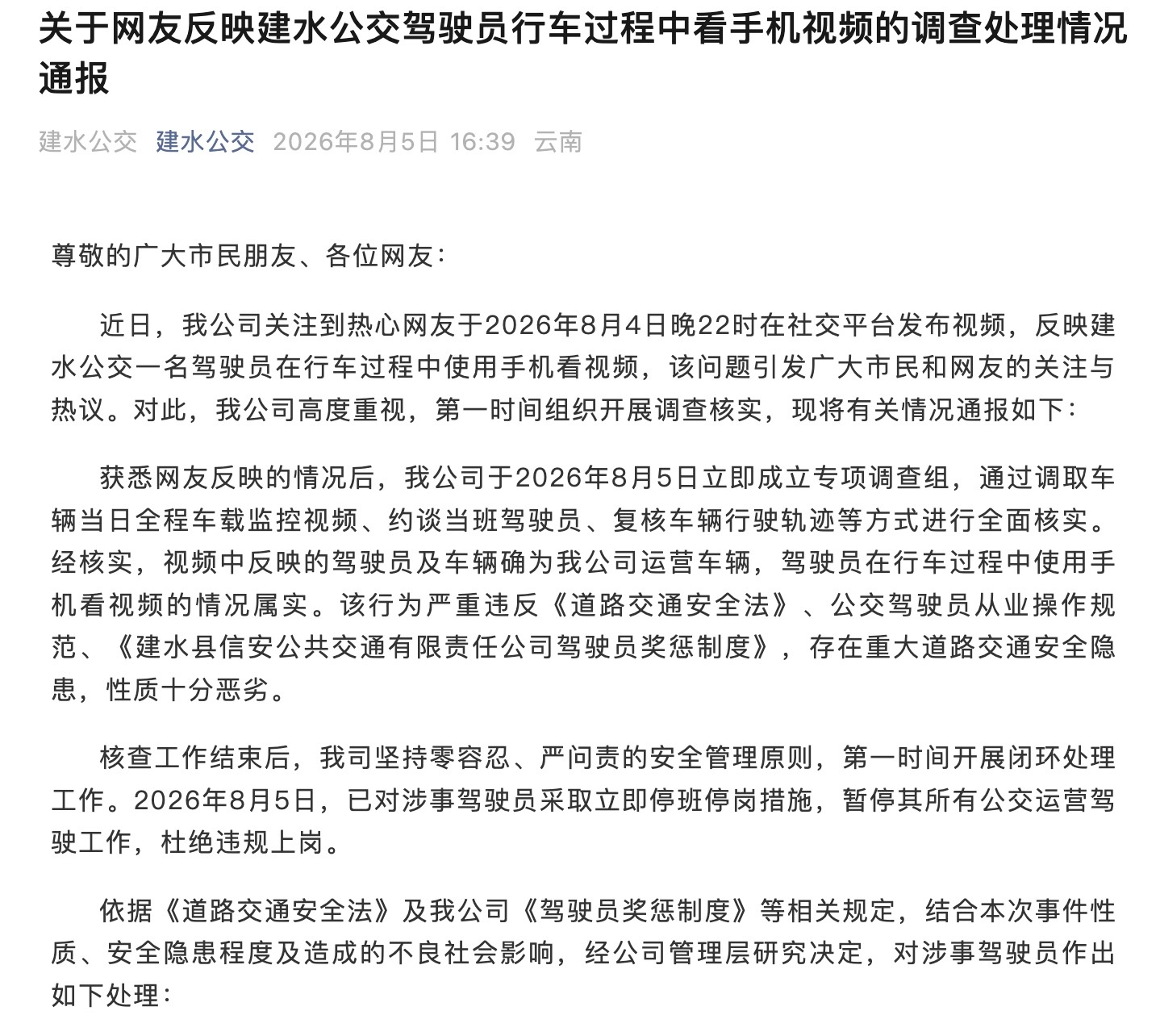 关于网友反映建水公交驾驶员行车过程中看手机视频的调查处理情况通报

建水公交 建水公交 2026年8月5日 16:39 云南

尊敬的广大市民朋友、各位网友：

近日，我公司关注到热心网友于2026年8月4日晚22时在社交平台发布视频，反映建水公交一名驾驶员在行车过程中使用手机看视频，该问题引发广大市民和网友的关注与热议。对此，我公司高度重视，第一时间组织开展调查核实，现将有关情况通报如下：

获悉网友反映的情况后，我公司于2026年8月5日立即成立专项调查组，通过调取车辆当日全程车载监控视频、约谈当班驾驶员、复核车辆行驶轨迹等方式进行全面核实。经核实，视频中反映的驾驶员及车辆确为我公司运营车辆，驾驶员在行车过程中使用手机看视频的情况属实。该行为严重违反《道路交通安全法》、公交驾驶员从业操作规范、《建水县信安公共交通有限责任公司驾驶员奖惩制度》，存在重大道路交通安全隐患，性质十分恶劣。

核查工作结束后，我司坚持零容忍、严问责的安全管理原则，第一时间开展闭环处理工作。2026年8月5日，已对涉事驾驶员采取立即停班停岗措施，暂停其所有公交运营驾驶工作，杜绝违规上岗。

依据《道路交通安全法》及我公司《驾驶员奖惩制度》等相关规定，结合本次事件性质、安全隐患程度及造成的不良社会影响，经公司管理层研究决定，对涉事驾驶员作出如下处理：